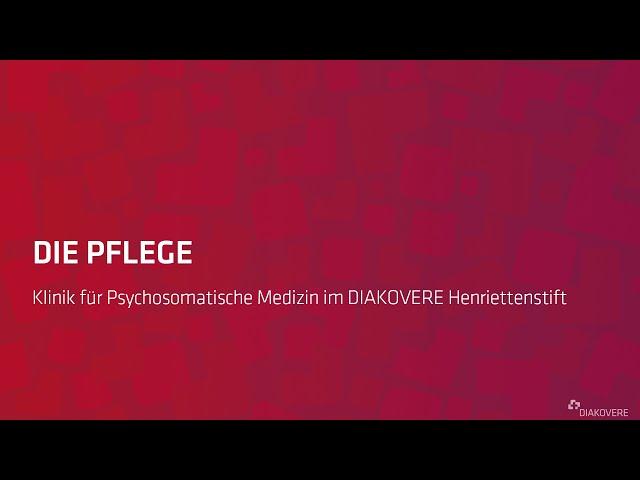 DIE PFLEGE

Klinik für Psychosomatische Medizin im DIAKOVERE Henriettenstift

DIAKOVERE